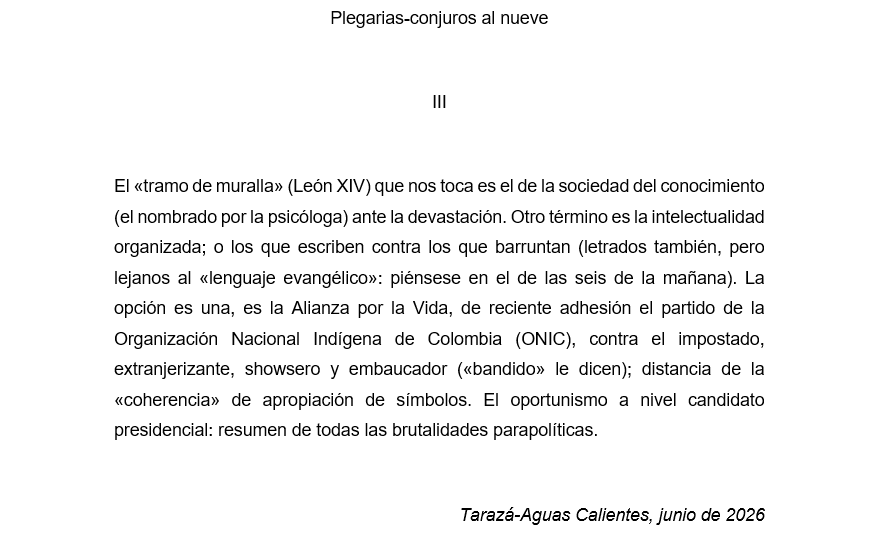 Plegarias-conjuros al nueve

III

El «tramo de muralla» (León XIV) que nos toca es el de la sociedad del conocimiento (el nombrado por la psicóloga) ante la devastación. Otro término es la intelectualidad organizada; o los que escriben contra los que barruntan (letrados también, pero lejanos al «lenguaje evangélico»: piénsese en el de las seis de la mañana). La opción es una, es la Alianza por la Vida, de reciente adhesión el partido de la Organización Nacional Indígena de Colombia (ONIC), contra el impostado, extranjerizante, showsero y embaucador («bandido» le dicen); distancia de la «coherencia» de apropiación de símbolos. El oportunismo a nivel candidato presidencial: resumen de todas las brutalidades parapolíticas.

Tarazá-Aguas Calientes, junio de 2026